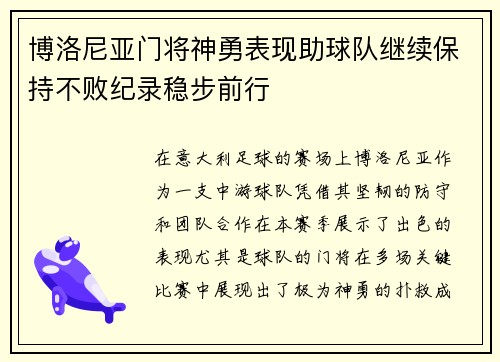 博洛尼亚门将神勇表现助球队继续保持不败纪录稳步前行

在意大利足球的赛场上博洛尼亚作为一支中游球队凭借其坚韧的防守和团队合作在本赛季展示了出色的表现尤其是球队的门将在多场关键比赛中展现出了极为神勇的扑救成